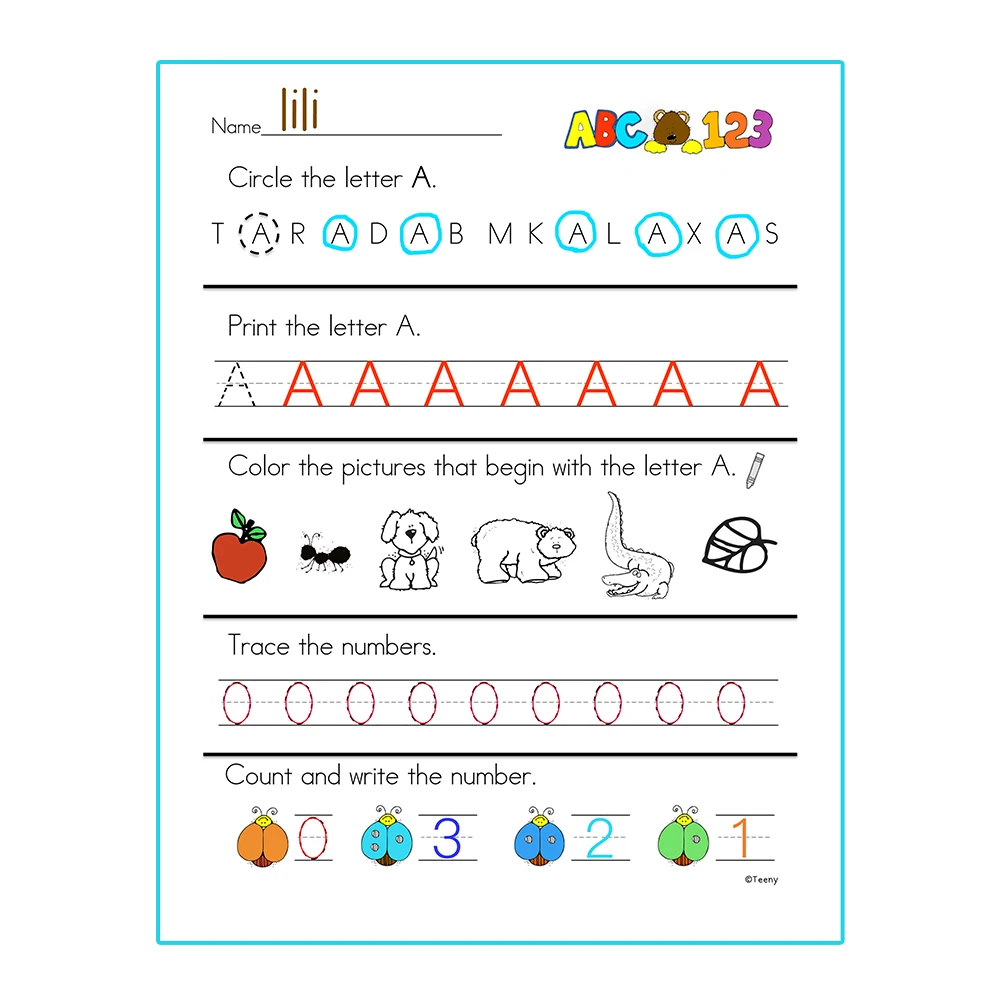 Name lili

ABC 123

Circle the letter A.

T A R A D A B M K A L A X A S

Print the letter A.

A A A A A A A A

Color the pictures that begin with the letter A.

Trace the numbers.

0 0 0 0 0 0 0 0 0

Count and write the number.

0 3 2 1

©Teeny